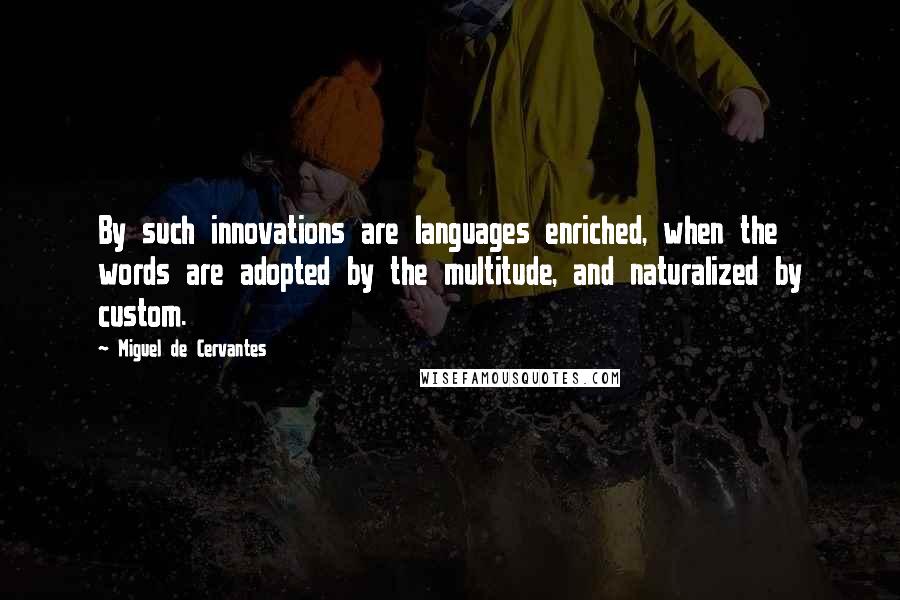 By such innovations are languages enriched, when the words are adopted by the multitude, and naturalized by custom.

- Miguel de Cervantes

WISEFAMOUSQUOTES.COM